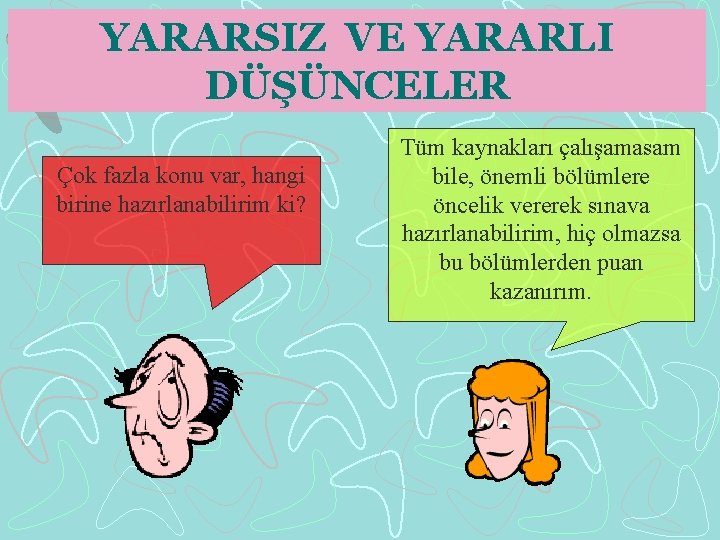 YARARSIZ VE YARARLI DÜŞÜNCELER

Çok fazla konu var, hangi birine hazırlanabilirim ki?

Tüm kaynakları çalışamasam bile, önemli bölümlere öncelik vererek sınava hazırlanabilirim, hiç olmazsa bu bölümlerden puan kazanırım.